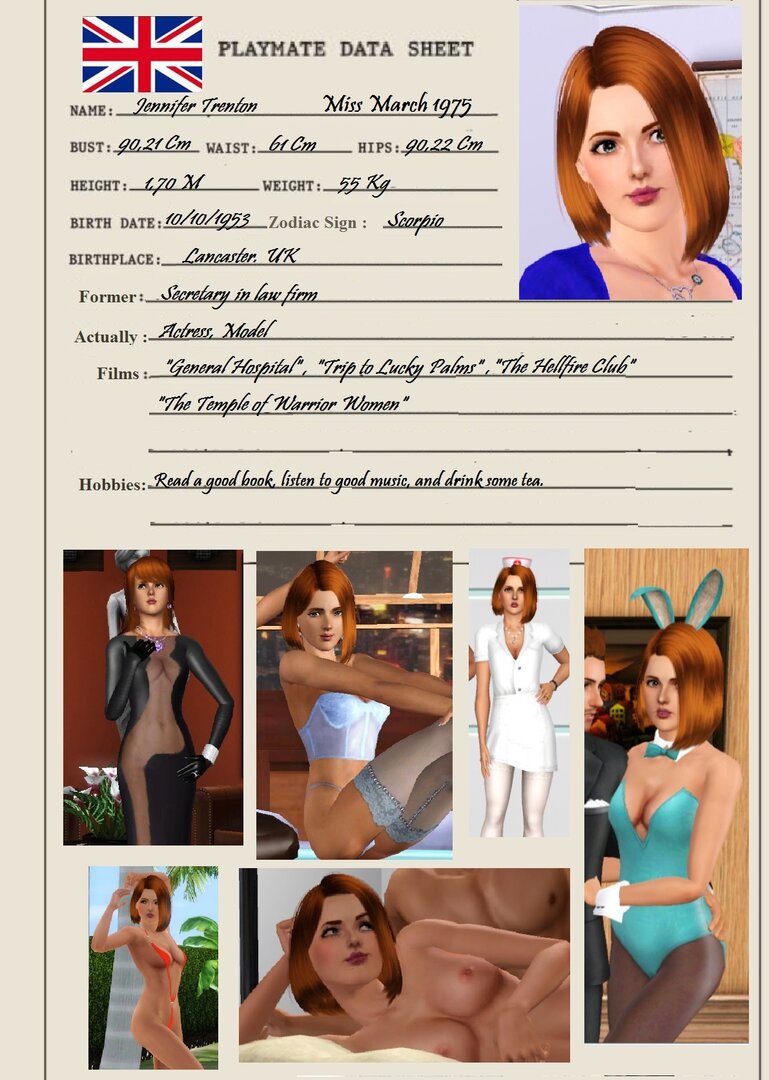 PLAYMATE DATA SHEET

NAME: Jennifer Trenton Miss March 1975

BUST: 90,21 Cm WAIST: 61 Cm HIPS: 90,22 Cm

HEIGHT: 1,70 M WEIGHT: 55 Kg

BIRTH DATE: 10/10/1953 Zodiac Sign : Scorpio

BIRTHPLACE: Lancaster, UK

Former: Secretary in law firm

Actually : Actress, Model

Films : "General Hospital", "Trip to Lucky Palms", "The Hellfire Club" "The Temple of Warrior Women"

Hobbies: Read a good book, listen to good music, and drink some tea.